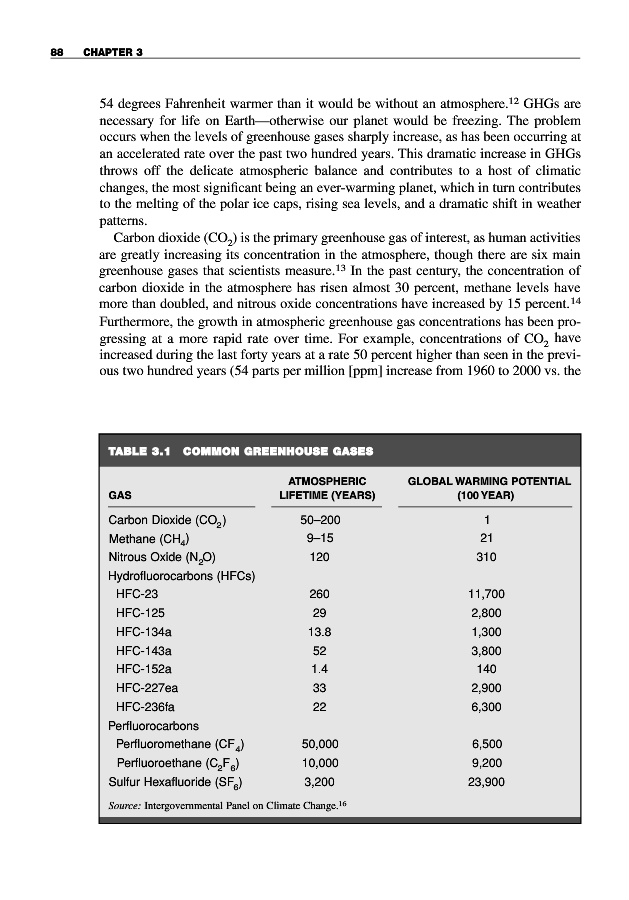 88 CHAPTER 3

54 degrees Fahrenheit warmer than it would be without an atmosphere.$^{12}$ GHGs are necessary for life on Earth—otherwise our planet would be freezing. The problem occurs when the levels of greenhouse gases sharply increase, as has been occurring at an accelerated rate over the past two hundred years. This dramatic increase in GHGs throws off the delicate atmospheric balance and contributes to a host of climatic changes, the most significant being an ever-warming planet, which in turn contributes to the melting of the polar ice caps, rising sea levels, and a dramatic shift in weather patterns.

Carbon dioxide ($CO_2$) is the primary greenhouse gas of interest, as human activities are greatly increasing its concentration in the atmosphere, though there are six main greenhouse gases that scientists measure.$^{13}$ In the past century, the concentration of carbon dioxide in the atmosphere has risen almost 30 percent, methane levels have more than doubled, and nitrous oxide concentrations have increased by 15 percent.$^{14}$ Furthermore, the growth in atmospheric greenhouse gas concentrations has been progressing at a more rapid rate over time. For example, concentrations of $CO_2$ have increased during the last forty years at a rate 50 percent higher than seen in the previous two hundred years (54 parts per million [ppm] increase from 1960 to 2000 vs. the

TABLE 3.1 COMMON GREENHOUSE GASES

| GAS | ATMOSPHERIC LIFETIME (YEARS) | GLOBAL WARMING POTENTIAL (100 YEAR) |
|---|---|---|
| Carbon Dioxide ($CO_2$) | 50–200 | 1 |
| Methane ($CH_4$) | 9–15 | 21 |
| Nitrous Oxide ($N_2O$) | 120 | 310 |
| Hydrofluorocarbons (HFCs) | | |
| HFC-23 | 260 | 11,700 |
| HFC-125 | 29 | 2,800 |
| HFC-134a | 13.8 | 1,300 |
| HFC-143a | 52 | 3,800 |
| HFC-152a | 1.4 | 140 |
| HFC-227ea | 33 | 2,900 |
| HFC-236fa | 22 | 6,300 |
| Perfluorocarbons | | |
| Perfluoromethane ($CF_4$) | 50,000 | 6,500 |
| Perfluoroethane ($C_2F_6$) | 10,000 | 9,200 |
| Sulfur Hexafluoride ($SF_6$) | 3,200 | 23,900 |

Source: Intergovernmental Panel on Climate Change.$^{16}$